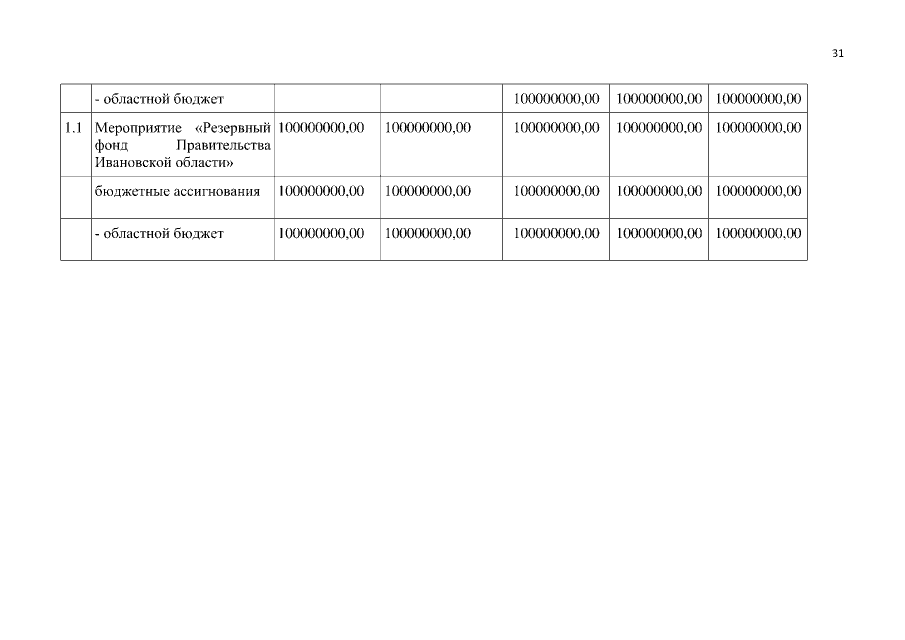 31

|  | - областной бюджет |  |  | 100000000,00 | 100000000,00 | 100000000,00 |
|---|---|---|---|---|---|---|
| 1.1 | Мероприятие «Резервный фонд Правительства Ивановской области» | 100000000,00 | 100000000,00 | 100000000,00 | 100000000,00 | 100000000,00 |
|  | бюджетные ассигнования | 100000000,00 | 100000000,00 | 100000000,00 | 100000000,00 | 100000000,00 |
|  | - областной бюджет | 100000000,00 | 100000000,00 | 100000000,00 | 100000000,00 | 100000000,00 |